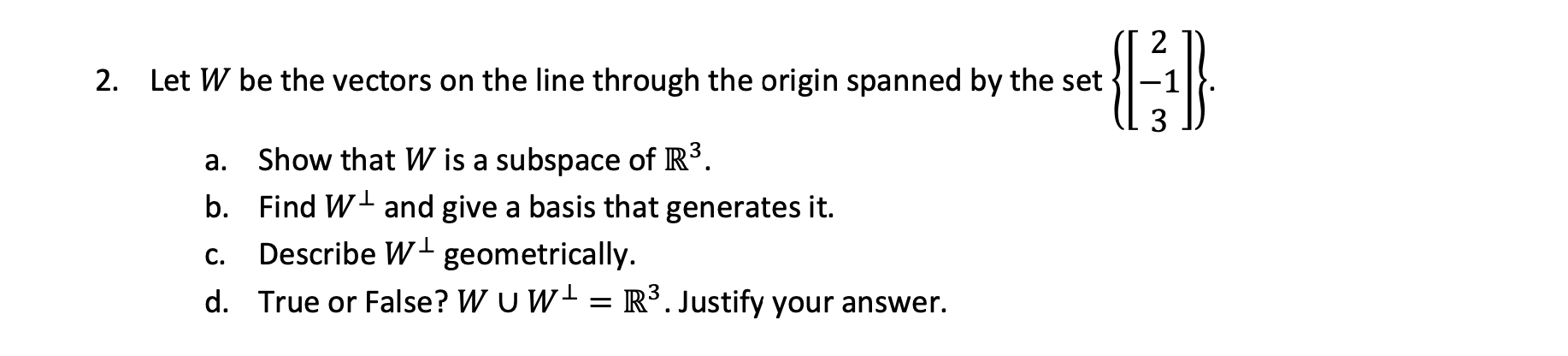 2. Let $W$ be the vectors on the line through the origin spanned by the set $\left\{\begin{bmatrix} 2 \\ -1 \\ 3 \end{bmatrix}\right\}$.

a. Show that $W$ is a subspace of $\mathbb{R}^3$.

b. Find $W^{\perp}$ and give a basis that generates it.

c. Describe $W^{\perp}$ geometrically.

d. True or False? $W \cup W^{\perp} = \mathbb{R}^3$. Justify your answer.